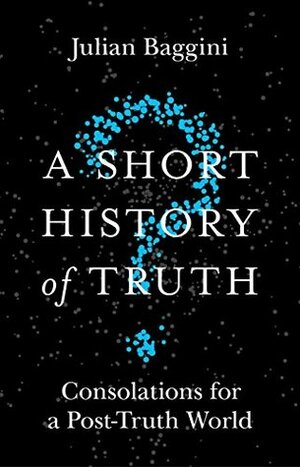 Julian Baggini

A SHORT HISTORY of TRUTH

Consolations for a Post-Truth World